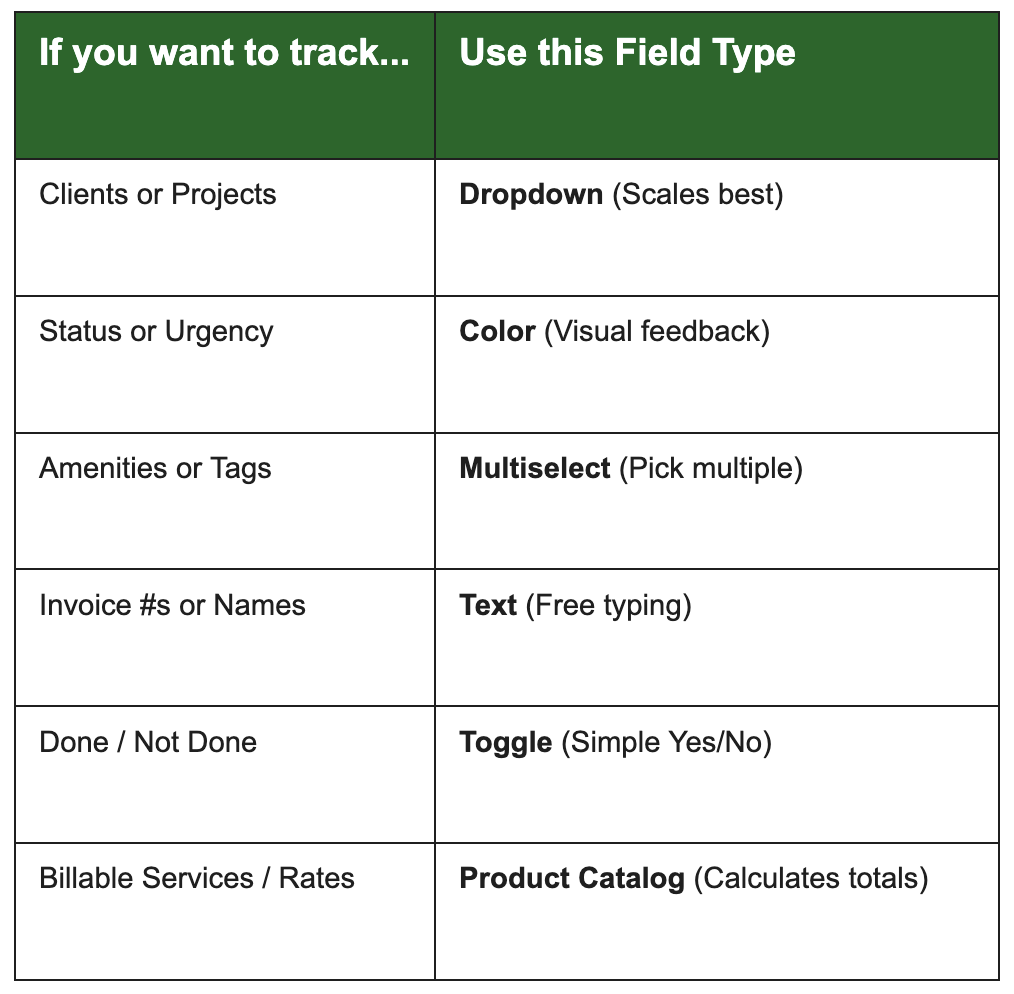 | If you want to track... | Use this Field Type |
|---|---|
| Clients or Projects | Dropdown (Scales best) |
| Status or Urgency | Color (Visual feedback) |
| Amenities or Tags | Multiselect (Pick multiple) |
| Invoice #s or Names | Text (Free typing) |
| Done / Not Done | Toggle (Simple Yes/No) |
| Billable Services / Rates | Product Catalog (Calculates totals) |